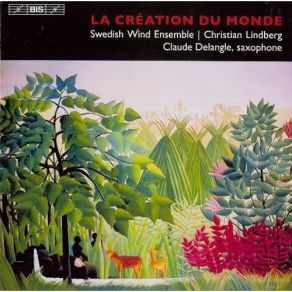 BIS

LA CRÉATION DU MONDE

Swedish Wind Ensemble | Christian Lindberg

Claude Delangle, saxophone